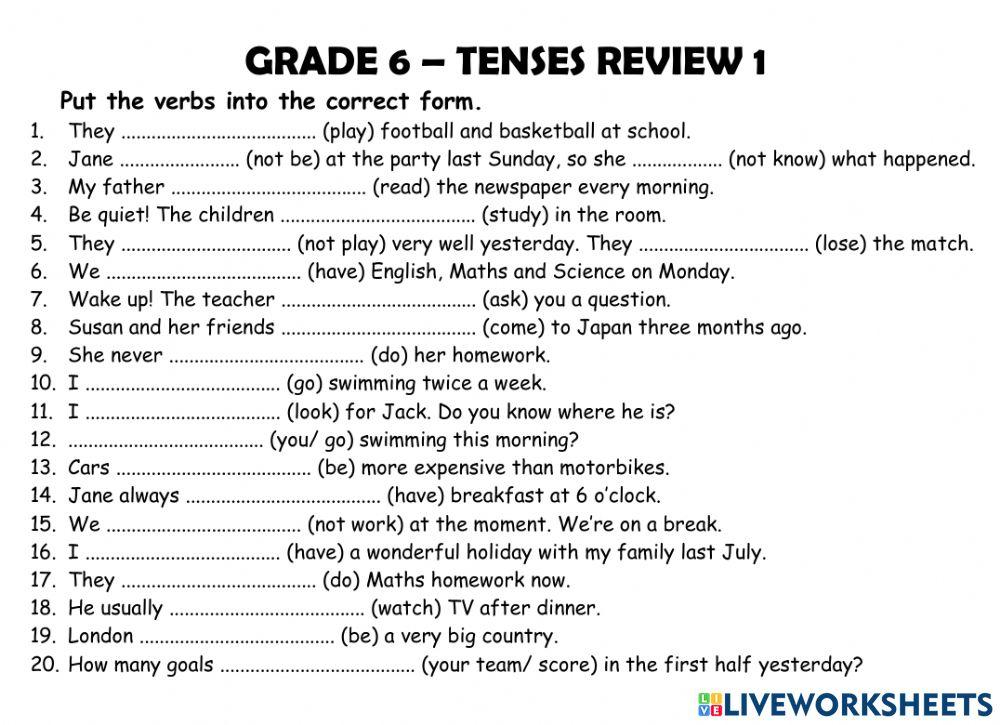 GRADE 6 – TENSES REVIEW 1

Put the verbs into the correct form.

1. They ...................................... (play) football and basketball at school.
2. Jane ........................ (not be) at the party last Sunday, so she .................. (not know) what happened.
3. My father ...................................... (read) the newspaper every morning.
4. Be quiet! The children ...................................... (study) in the room.
5. They ................................. (not play) very well yesterday. They ................................. (lose) the match.
6. We ...................................... (have) English, Maths and Science on Monday.
7. Wake up! The teacher ...................................... (ask) you a question.
8. Susan and her friends ...................................... (come) to Japan three months ago.
9. She never ...................................... (do) her homework.
10. I ...................................... (go) swimming twice a week.
11. I ...................................... (look) for Jack. Do you know where he is?
12. ...................................... (you/ go) swimming this morning?
13. Cars ...................................... (be) more expensive than motorbikes.
14. Jane always ...................................... (have) breakfast at 6 o'clock.
15. We ...................................... (not work) at the moment. We're on a break.
16. I ...................................... (have) a wonderful holiday with my family last July.
17. They ...................................... (do) Maths homework now.
18. He usually ...................................... (watch) TV after dinner.
19. London ...................................... (be) a very big country.
20. How many goals ...................................... (your team/ score) in the first half yesterday?

LIVEWORKSHEETS